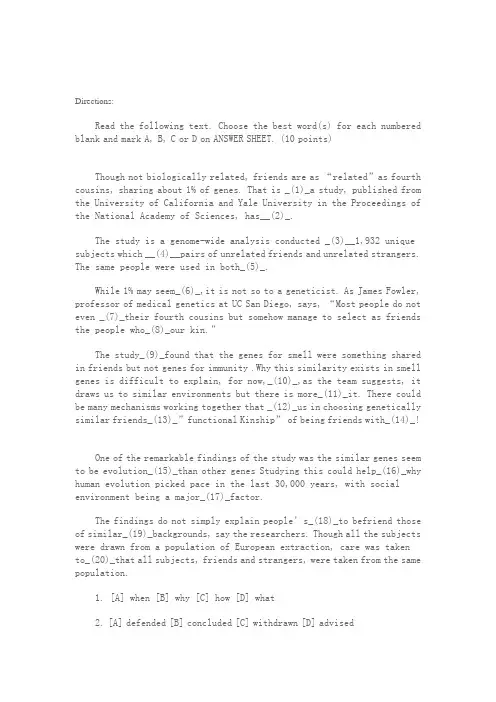 Directions:

Read the following text. Choose the best word(s) for each numbered blank and mark A, B, C or D on ANSWER SHEET. (10 points)

Though not biologically related, friends are as "related" as fourth cousins, sharing about 1% of genes. That is _(1)_a study, published from the University of California and Yale University in the Proceedings of the National Academy of Sciences, has__(2)_.

The study is a genome-wide analysis conducted _(3)__1,932 unique subjects which __(4)__pairs of unrelated friends and unrelated strangers. The same people were used in both_(5)_.

While 1% may seem_(6)_,it is not so to a geneticist. As James Fowler, professor of medical genetics at UC San Diego, says, "Most people do not even _(7)_their fourth cousins but somehow manage to select as friends the people who_(8)_our kin."

The study_(9)_found that the genes for smell were something shared in friends but not genes for immunity .Why this similarity exists in smell genes is difficult to explain, for now,_(10)_,as the team suggests, it draws us to similar environments but there is more_(11)_it. There could be many mechanisms working together that _(12)_us in choosing genetically similar friends_(13)_" functional Kinship" of being friends with_(14)_!

One of the remarkable findings of the study was the similar genes seem to be evolution_(15)_than other genes Studying this could help_(16)_why human evolution picked pace in the last 30,000 years, with social environment being a major_(17)_factor.

The findings do not simply explain people' s_(18)_to befriend those of similar_(19)_backgrounds, say the researchers. Though all the subjects were drawn from a population of European extraction, care was taken to_(20)_that all subjects, friends and strangers, were taken from the same population.

1. [A] when [B] why [C] how [D] what

2. [A] defended [B] concluded [C] withdrawn [D] advised